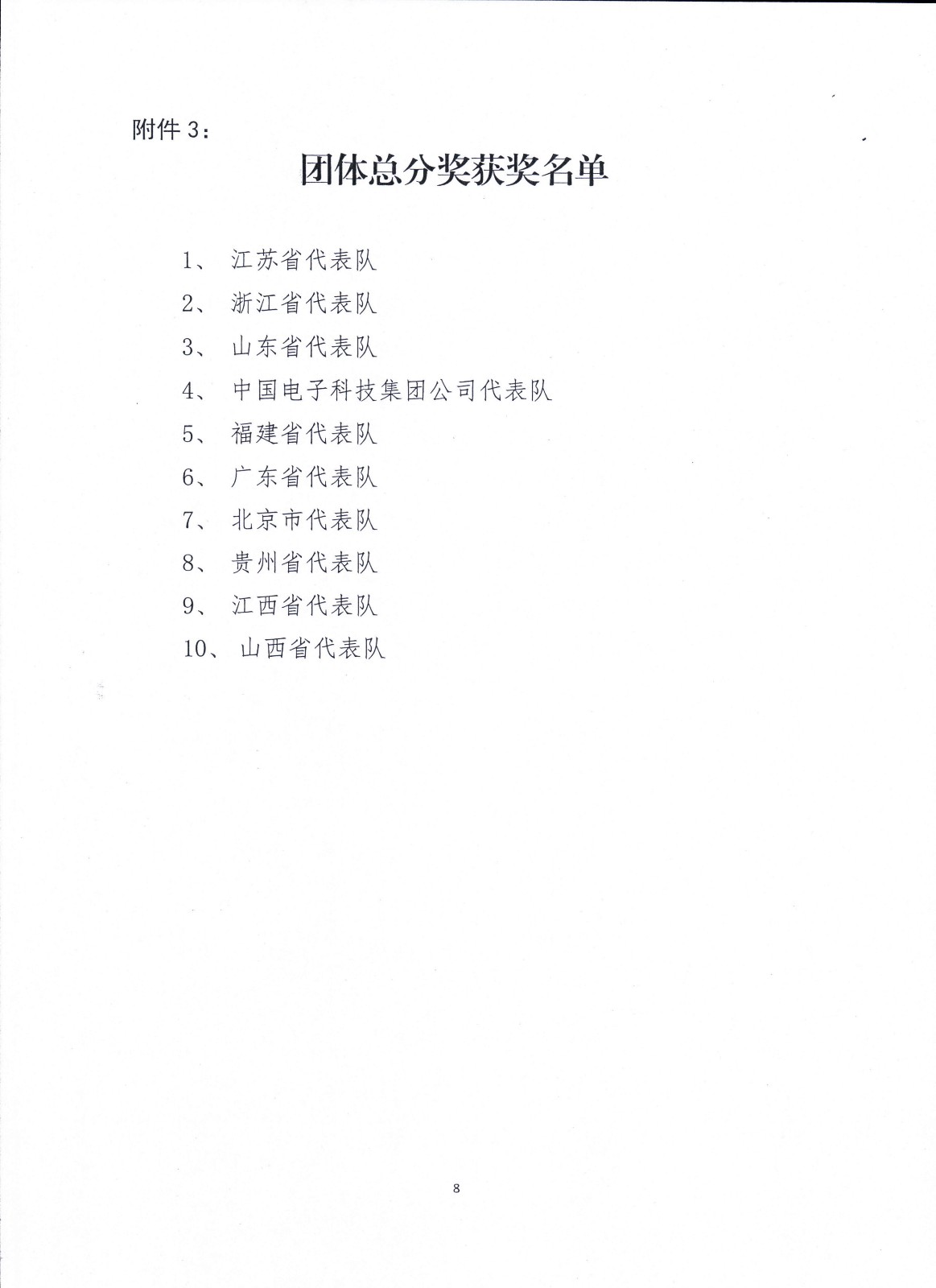 附件3：

团体总分奖获奖名单

1、江苏省代表队
2、浙江省代表队
3、山东省代表队
4、中国电子科技集团公司代表队
5、福建省代表队
6、广东省代表队
7、北京市代表队
8、贵州省代表队
9、江西省代表队
10、山西省代表队

8